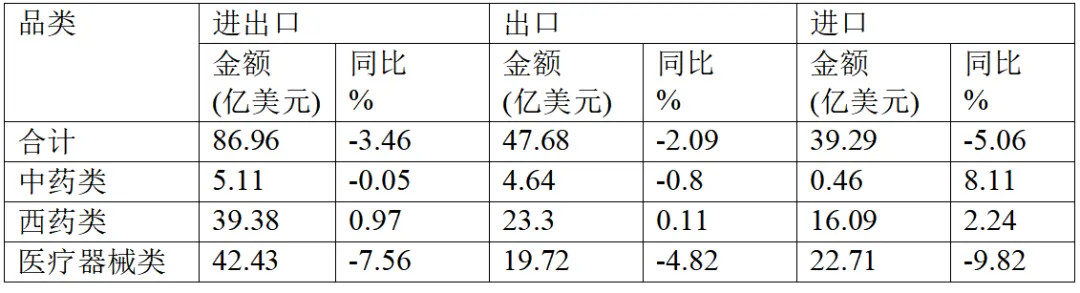 | 品类 | 进出口 | | 出口 | | 进口 | |
|---|---|---|---|---|---|---|
| | 金额 (亿美元) | 同比 % | 金额 (亿美元) | 同比 % | 金额 (亿美元) | 同比 % |
| 合计 | 86.96 | -3.46 | 47.68 | -2.09 | 39.29 | -5.06 |
| 中药类 | 5.11 | -0.05 | 4.64 | -0.8 | 0.46 | 8.11 |
| 西药类 | 39.38 | 0.97 | 23.3 | 0.11 | 16.09 | 2.24 |
| 医疗器械类 | 42.43 | -7.56 | 19.72 | -4.82 | 22.71 | -9.82 |